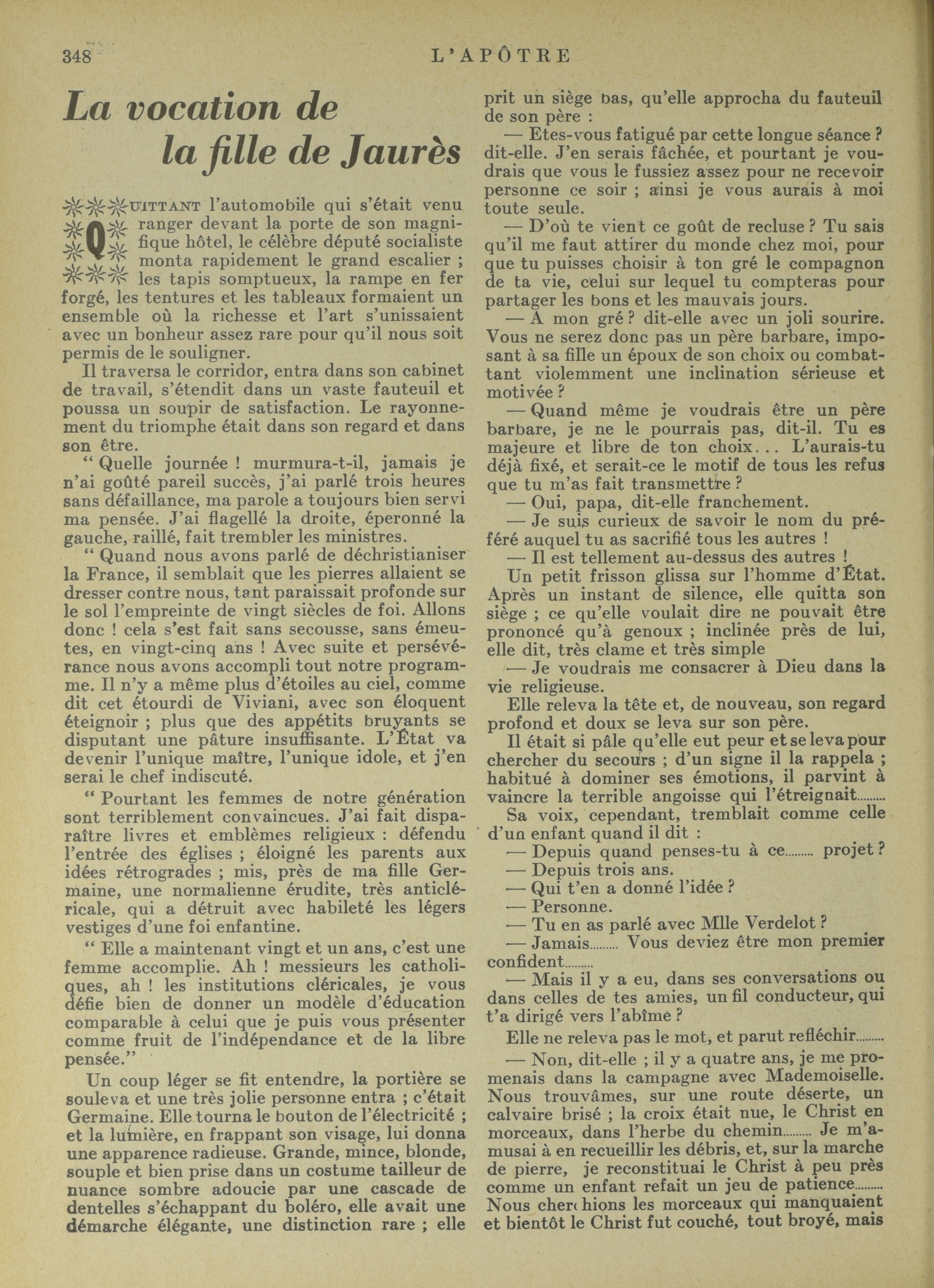 348 L'APÔTRE

La vocation de la fille de Jaurès

QUITTANT l'automobile qui s'était venu ranger devant la porte de son magnifique hôtel, le célèbre député socialiste monta rapidement le grand escalier ; les tapis somptueux, la rampe en fer forgé, les tentures et les tableaux formaient un ensemble où la richesse et l'art s'unissaient avec un bonheur assez rare pour qu'il nous soit permis de le souligner.

Il traversa le corridor, entra dans son cabinet de travail, s'étendit dans un vaste fauteuil et poussa un soupir de satisfaction. Le rayonnement du triomphe était dans son regard et dans son être.

" Quelle journée ! murmura-t-il, jamais je n'ai goûté pareil succès, j'ai parlé trois heures sans défaillance, ma parole a toujours bien servi ma pensée. J'ai flagellé la droite, éperonné la gauche, raillé, fait trembler les ministres.

" Quand nous avons parlé de déchristianiser la France, il semblait que les pierres allaient se dresser contre nous, tant paraissait profonde sur le sol l'empreinte de vingt siècles de foi. Allons donc ! cela s'est fait sans secousse, sans émeutes, en vingt-cinq ans ! Avec suite et persévérance nous avons accompli tout notre programme. Il n'y a même plus d'étoiles au ciel, comme dit cet étourdi de Viviani, avec son éloquent éteignoir ; plus que des appétits bruyants se disputant une pâture insuffisante. L'État va devenir l'unique maître, l'unique idole, et j'en serai le chef indiscuté.

" Pourtant les femmes de notre génération sont terriblement convaincues. J'ai fait disparaître livres et emblèmes religieux : défendu l'entrée des églises ; éloigné les parents aux idées rétrogrades ; mis, près de ma fille Germaine, une normalienne érudite, très anticléricale, qui a détruit avec habileté les légers vestiges d'une foi enfantine.

" Elle a maintenant vingt et un ans, c'est une femme accomplie. Ah ! messieurs les catholiques, ah ! les institutions cléricales, je vous défie bien de donner un modèle d'éducation comparable à celui que je puis vous présenter comme fruit de l'indépendance et de la libre pensée."

Un coup léger se fit entendre, la portière se souleva et une très jolie personne entra ; c'était Germaine. Elle tourna le bouton de l'électricité ; et la lumière, en frappant son visage, lui donna une apparence radieuse. Grande, mince, blonde, souple et bien prise dans un costume tailleur de nuance sombre adoucie par une cascade de dentelles s'échappant du boléro, elle avait une démarche élégante, une distinction rare ; elle prit un siège bas, qu'elle approcha du fauteuil de son père :

— Etes-vous fatigué par cette longue séance ? dit-elle. J'en serais fâchée, et pourtant je voudrais que vous le fussiez assez pour ne recevoir personne ce soir ; ainsi je vous aurais à moi toute seule.

— D'où te vient ce goût de recluse ? Tu sais qu'il me faut attirer du monde chez moi, pour que tu puisses choisir à ton gré le compagnon de ta vie, celui sur lequel tu compteras pour partager les bons et les mauvais jours.

— A mon gré ? dit-elle avec un joli sourire. Vous ne serez donc pas un père barbare, imposant à sa fille un époux de son choix ou combattant violemment une inclination sérieuse et motivée ?

— Quand même je voudrais être un père barbare, je ne le pourrais pas, dit-il. Tu es majeure et libre de ton choix... L'aurais-tu déjà fixé, et serait-ce le motif de tous les refus que tu m'as fait transmettre ?

— Oui, papa, dit-elle franchement.

— Je suis curieux de savoir le nom du préféré auquel tu as sacrifié tous les autres !

— Il est tellement au-dessus des autres !

Un petit frisson glissa sur l'homme d'État. Après un instant de silence, elle quitta son siège ; ce qu'elle voulait dire ne pouvait être prononcé qu'à genoux ; inclinée près de lui, elle dit, très clame et très simple

— Je voudrais me consacrer à Dieu dans la vie religieuse.

Elle releva la tête et, de nouveau, son regard profond et doux se leva sur son père.

Il était si pâle qu'elle eut peur et se leva pour chercher du secours ; d'un signe il la rappela ; habitué à dominer ses émotions, il parvint à vaincre la terrible angoisse qui l'étreignait.........

Sa voix, cependant, tremblait comme celle d'un enfant quand il dit :

— Depuis quand penses-tu à ce......... projet ?

— Depuis trois ans.

— Qui t'en a donné l'idée ?

— Personne.

— Tu en as parlé avec Mlle Verdelot ?

— Jamais......... Vous deviez être mon premier confident.........

— Mais il y a eu, dans ses conversations ou dans celles de tes amies, un fil conducteur, qui t'a dirigé vers l'abîme ?

Elle ne releva pas le mot, et parut refléchir.........

— Non, dit-elle ; il y a quatre ans, je me promenais dans la campagne avec Mademoiselle. Nous trouvâmes, sur une route déserte, un calvaire brisé ; la croix était nue, le Christ en morceaux, dans l'herbe du chemin......... Je m'amusai à en recueillir les débris, et, sur la marche de pierre, je reconstituai le Christ à peu près comme un enfant refait un jeu de patience......... Nous cherchions les morceaux qui manquaient et bientôt le Christ fut couché, tout broyé, mais